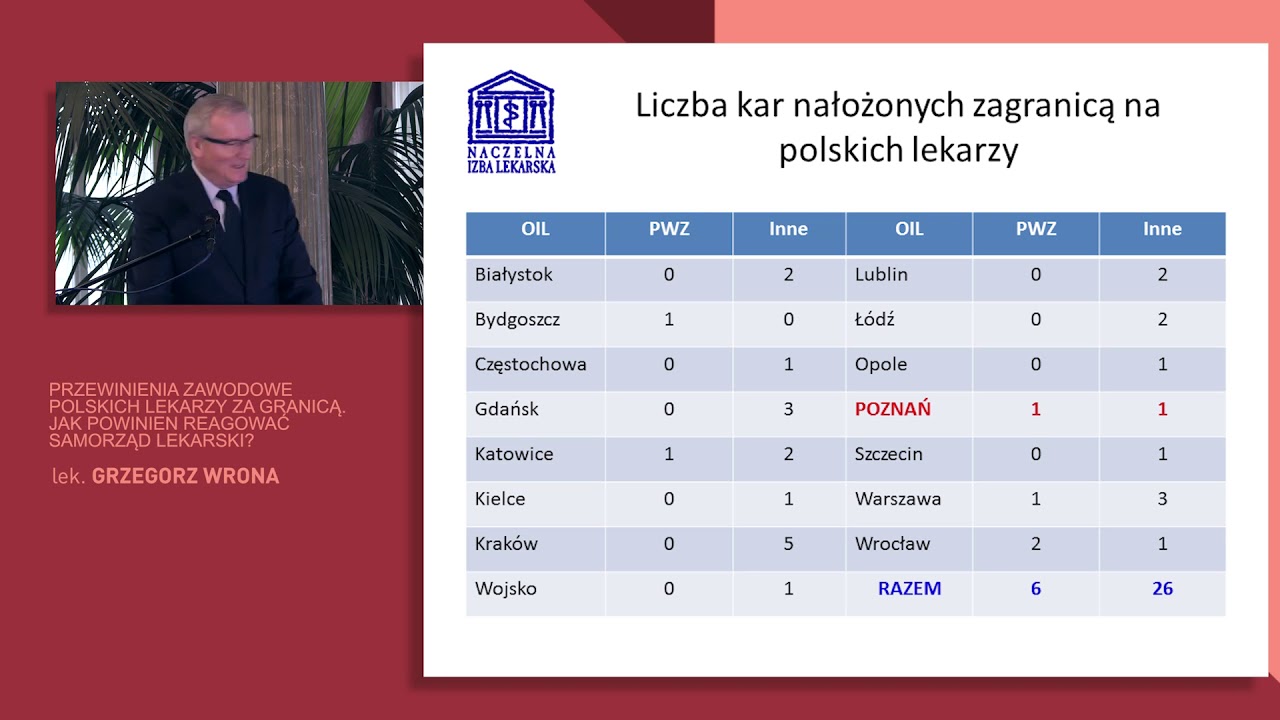 PRZEWINIENIA ZAWODOWE POLSKICH LEKARZY ZA GRANICĄ. JAK POWINIEN REAGOWAĆ SAMORZĄD LEKARSKI?

lek. GRZEGORZ WRONA

NACZELNA IZBA LEKARSKA

Liczba kar nałożonych zagranicą na polskich lekarzy

| OIL | PWZ | Inne | OIL | PWZ | Inne |
|---|---|---|---|---|---|
| Białystok | 0 | 2 | Lublin | 0 | 2 |
| Bydgoszcz | 1 | 0 | Łódź | 0 | 2 |
| Częstochowa | 0 | 1 | Opole | 0 | 1 |
| Gdańsk | 0 | 3 | POZNAŃ | 1 | 1 |
| Katowice | 1 | 2 | Szczecin | 0 | 1 |
| Kielce | 0 | 1 | Warszawa | 1 | 3 |
| Kraków | 0 | 5 | Wrocław | 2 | 1 |
| Wojsko | 0 | 1 | RAZEM | 6 | 26 |